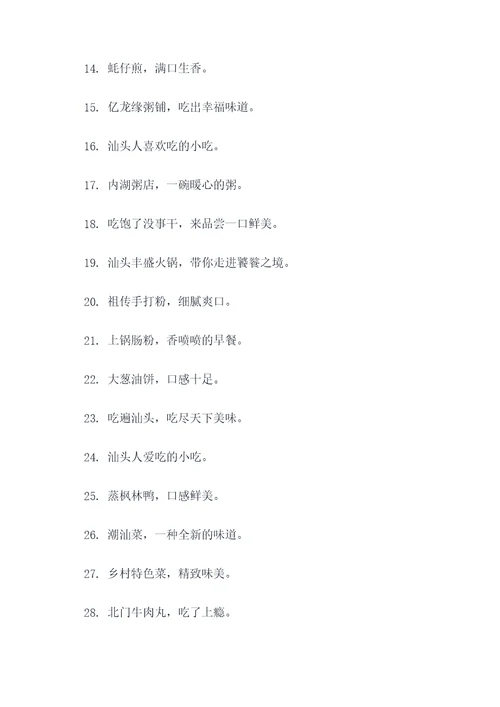 14. 蚝仔煎，满口生香。

15. 亿龙缘粥铺，吃出幸福味道。

16. 汕头人喜欢吃的小吃。

17. 内湖粥店，一碗暖心的粥。

18. 吃饱了没事干，来品尝一口鲜美。

19. 汕头丰盛火锅，带你走进饕餮之境。

20. 祖传手打粉，细腻爽口。

21. 上锅肠粉，香喷喷的早餐。

22. 大葱油饼，口感十足。

23. 吃遍汕头，吃尽天下美味。

24. 汕头人爱吃的小吃。

25. 蒸枫林鸭，口感鲜美。

26. 潮汕菜，一种全新的味道。

27. 乡村特色菜，精致味美。

28. 北门牛肉丸，吃了上瘾。